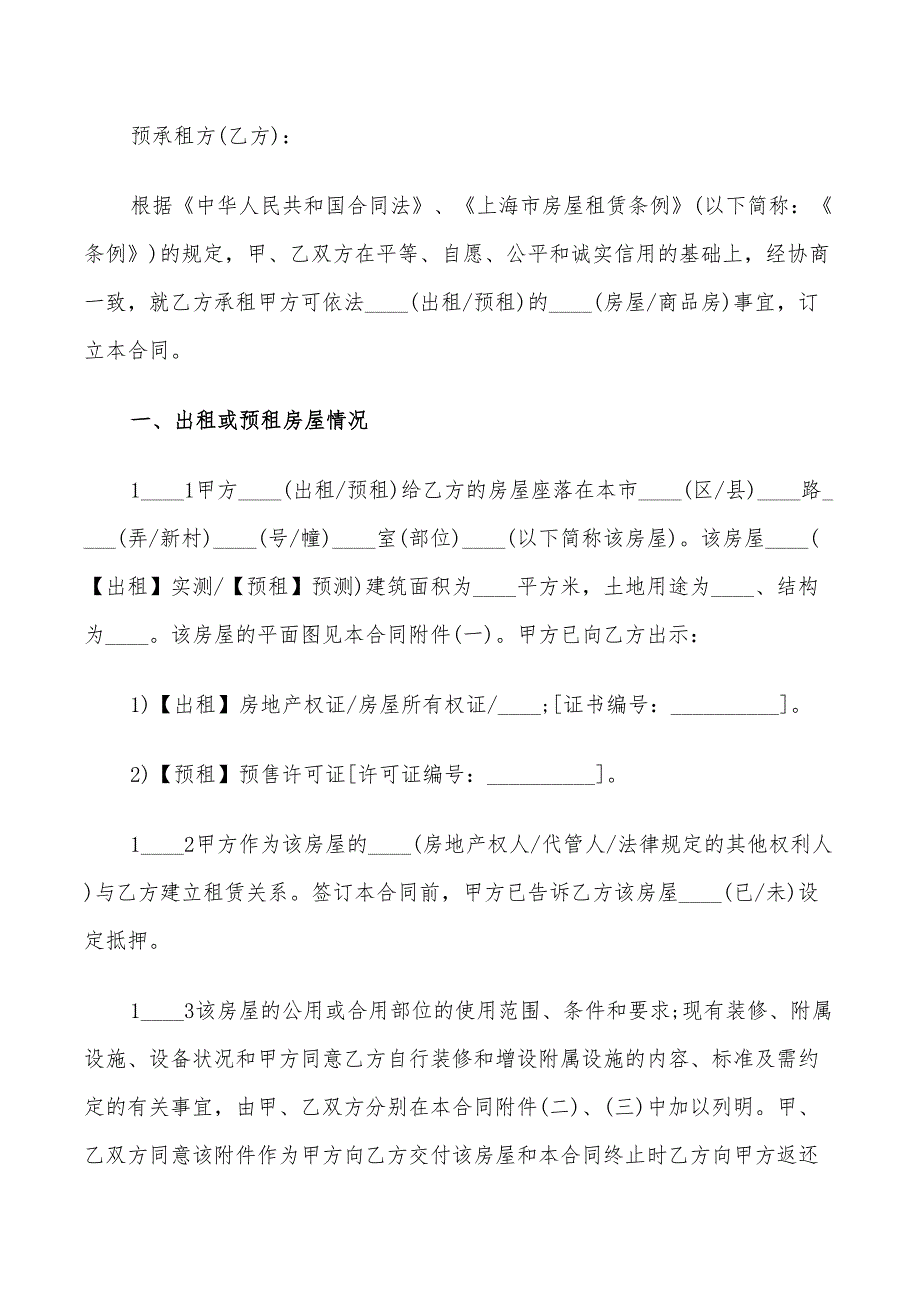 预承租方(乙方)：

根据《中华人民共和国合同法》、《上海市房屋租赁条例》(以下简称：《条例》)的规定，甲、乙双方在平等、自愿、公平和诚实信用的基础上，经协商一致，就乙方承租甲方可依法____(出租/预租)的____(房屋/商品房)事宜，订立本合同。

一、出租或预租房屋情况

1____1甲方____(出租/预租)给乙方的房屋座落在本市____(区/县)____路____(弄/新村)____(号/幢)____室(部位)____(以下简称该房屋)。该房屋____(【出租】实测/【预租】预测)建筑面积为____平方米，土地用途为____、结构为____。该房屋的平面图见本合同附件(一)。甲方已向乙方出示：

1)【出租】房地产权证/房屋所有权证/____;[证书编号：__________]。

2)【预租】预售许可证[许可证编号：__________]。

1____2甲方作为该房屋的____(房地产权人/代管人/法律规定的其他权利人)与乙方建立租赁关系。签订本合同前，甲方已告诉乙方该房屋____(已/未)设定抵押。

1____3该房屋的公用或合用部位的使用范围、条件和要求;现有装修、附属设施、设备状况和甲方同意乙方自行装修和增设附属设施的内容、标准及需约定的有关事宜，由甲、乙双方分别在本合同附件(二)、(三)中加以列明。甲、乙双方同意该附件作为甲方向乙方交付该房屋和本合同终止时乙方向甲方返还